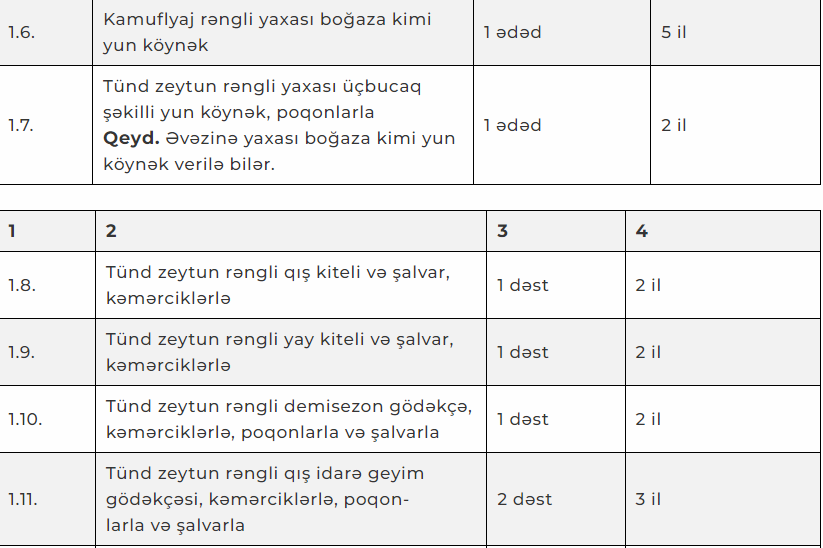 | 1.6. | Kamuflyaj rəngli yaxası boğaza kimi yun köynək | 1 ədəd | 5 il |
|---|---|---|---|
| 1.7. | Tünd zeytun rəngli yaxası üçbucaq şəkilli yun köynək, poqonlarla **Qeyd.** Əvəzinə yaxası boğaza kimi yun köynək verilə bilər. | 1 ədəd | 2 il |

| 1 | 2 | 3 | 4 |
|---|---|---|---|
| 1.8. | Tünd zeytun rəngli qış kiteli və şalvar, kəmərciklərlə | 1 dəst | 2 il |
| 1.9. | Tünd zeytun rəngli yay kiteli və şalvar, kəmərciklərlə | 1 dəst | 2 il |
| 1.10. | Tünd zeytun rəngli demisezon gödəkçə, kəmərciklərlə, poqonlarla və şalvarla | 1 dəst | 2 il |
| 1.11. | Tünd zeytun rəngli qış idarə geyim gödəkçəsi, kəmərciklərlə, poqonlarla və şalvarla | 2 dəst | 3 il |